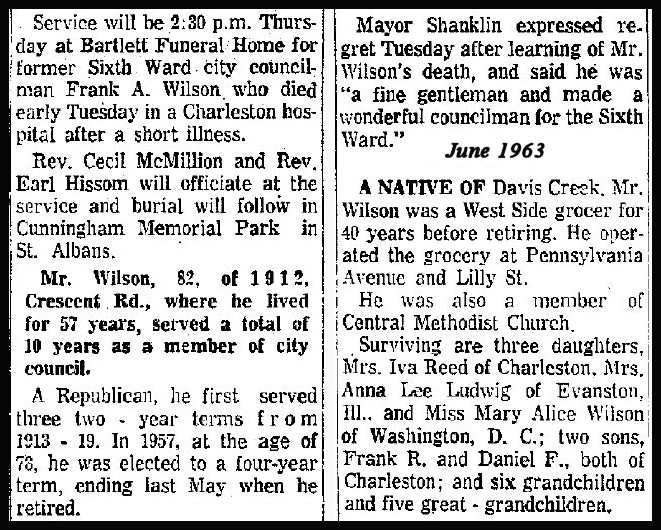 Service will be 2:30 p.m. Thursday at Bartlett Funeral Home for former Sixth Ward city councilman Frank A. Wilson who died early Tuesday in a Charleston hospital after a short illness.

Rev. Cecil McMillion and Rev. Earl Hissom will officiate at the service and burial will follow in Cunningham Memorial Park in St. Albans.

Mr. Wilson, 82, of 1912, Crescent Rd., where he lived for 57 years, served a total of 10 years as a member of city council.

A Republican, he first served three two - year terms from 1913 - 19. In 1957, at the age of 76, he was elected to a four-year term, ending last May when he retired.

Mayor Shanklin expressed regret Tuesday after learning of Mr. Wilson's death, and said he was "a fine gentleman and made a wonderful councilman for the Sixth Ward."

June 1963

A NATIVE OF Davis Creek, Mr. Wilson was a West Side grocer for 40 years before retiring. He operated the grocery at Pennsylvania Avenue and Lilly St.

He was also a member of Central Methodist Church.

Surviving are three daughters, Mrs. Iva Reed of Charleston, Mrs. Anna Lee Ludwig of Evanston, Ill., and Miss Mary Alice Wilson of Washington, D. C.; two sons, Frank R. and Daniel F., both of Charleston; and six grandchildren and five great - grandchildren.